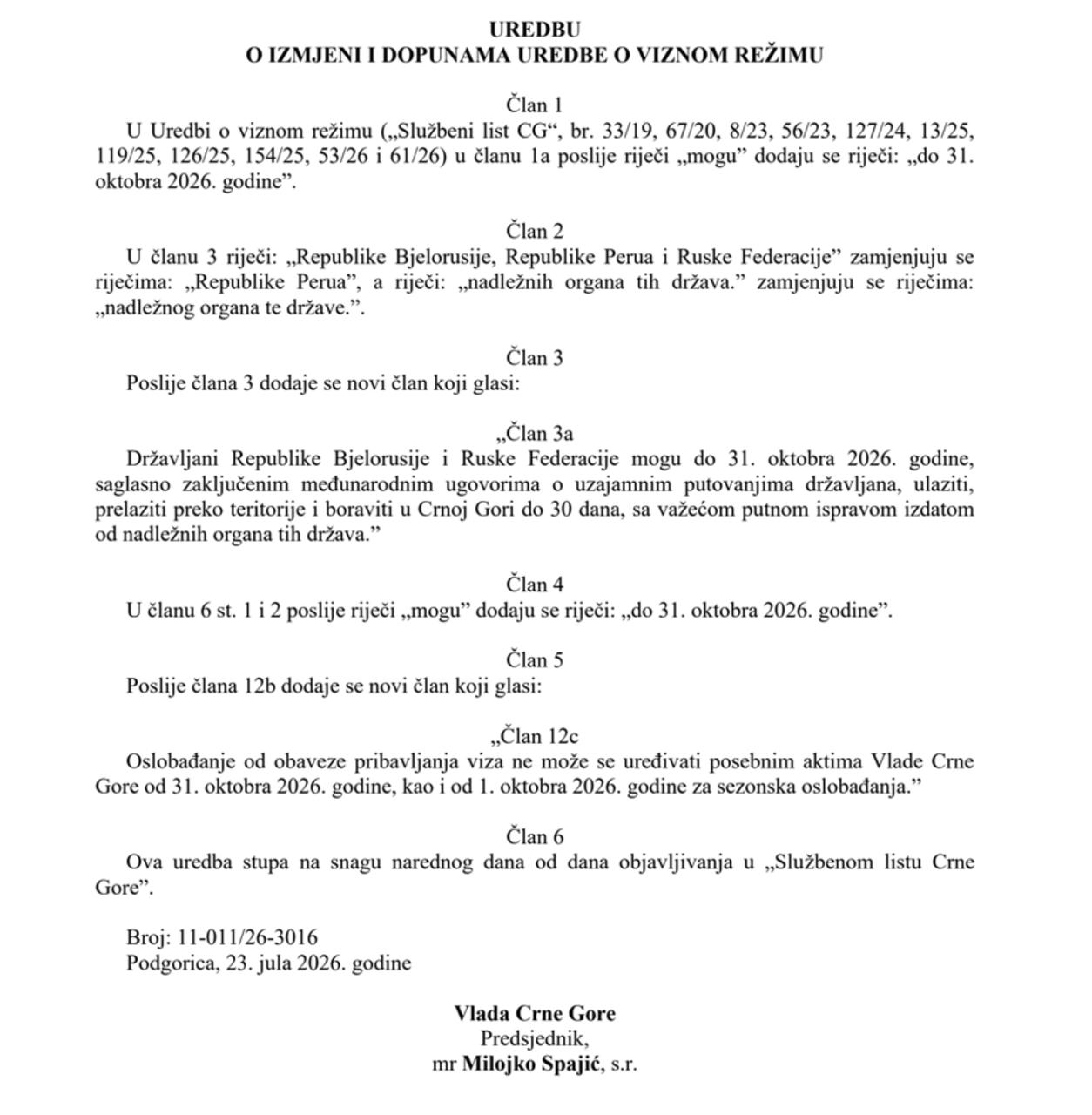 UREDBU
O IZMJENI I DOPUNAMA UREDBE O VIZNOM REŽIMU

Član 1
U Uredbi o viznom režimu („Službeni list CG“, br. 33/19, 67/20, 8/23, 56/23, 127/24, 13/25, 119/25, 126/25, 154/25, 53/26 i 61/26) u članu 1a poslije riječi „mogu” dodaju se riječi: „do 31. oktobra 2026. godine”.

Član 2
U članu 3 riječi: „Republike Bjelorusije, Republike Perua i Ruske Federacije” zamjenjuju se riječima: „Republike Perua”, a riječi: „nadležnih organa tih država.” zamjenjuju se riječima: „nadležnog organa te države.”.

Član 3
Poslije člana 3 dodaje se novi član koji glasi:

„Član 3a
Državljani Republike Bjelorusije i Ruske Federacije mogu do 31. oktobra 2026. godine, saglasno zaključenim međunarodnim ugovorima o uzajamnim putovanjima državljana, ulaziti, prelaziti preko teritorije i boraviti u Crnoj Gori do 30 dana, sa važećom putnom ispravom izdatom od nadležnih organa tih država.”

Član 4
U članu 6 st. 1 i 2 poslije riječi „mogu” dodaju se riječi: „do 31. oktobra 2026. godine”.

Član 5
Poslije člana 12b dodaje se novi član koji glasi:

„Član 12c
Oslobađanje od obaveze pribavljanja viza ne može se uređivati posebnim aktima Vlade Crne Gore od 31. oktobra 2026. godine, kao i od 1. oktobra 2026. godine za sezonska oslobađanja.”

Član 6
Ova uredba stupa na snagu narednog dana od dana objavljivanja u „Službenom listu Crne Gore”.

Broj: 11-011/26-3016
Podgorica, 23. jula 2026. godine

Vlada Crne Gore
Predsjednik,
mr Milojko Spajić, s.r.